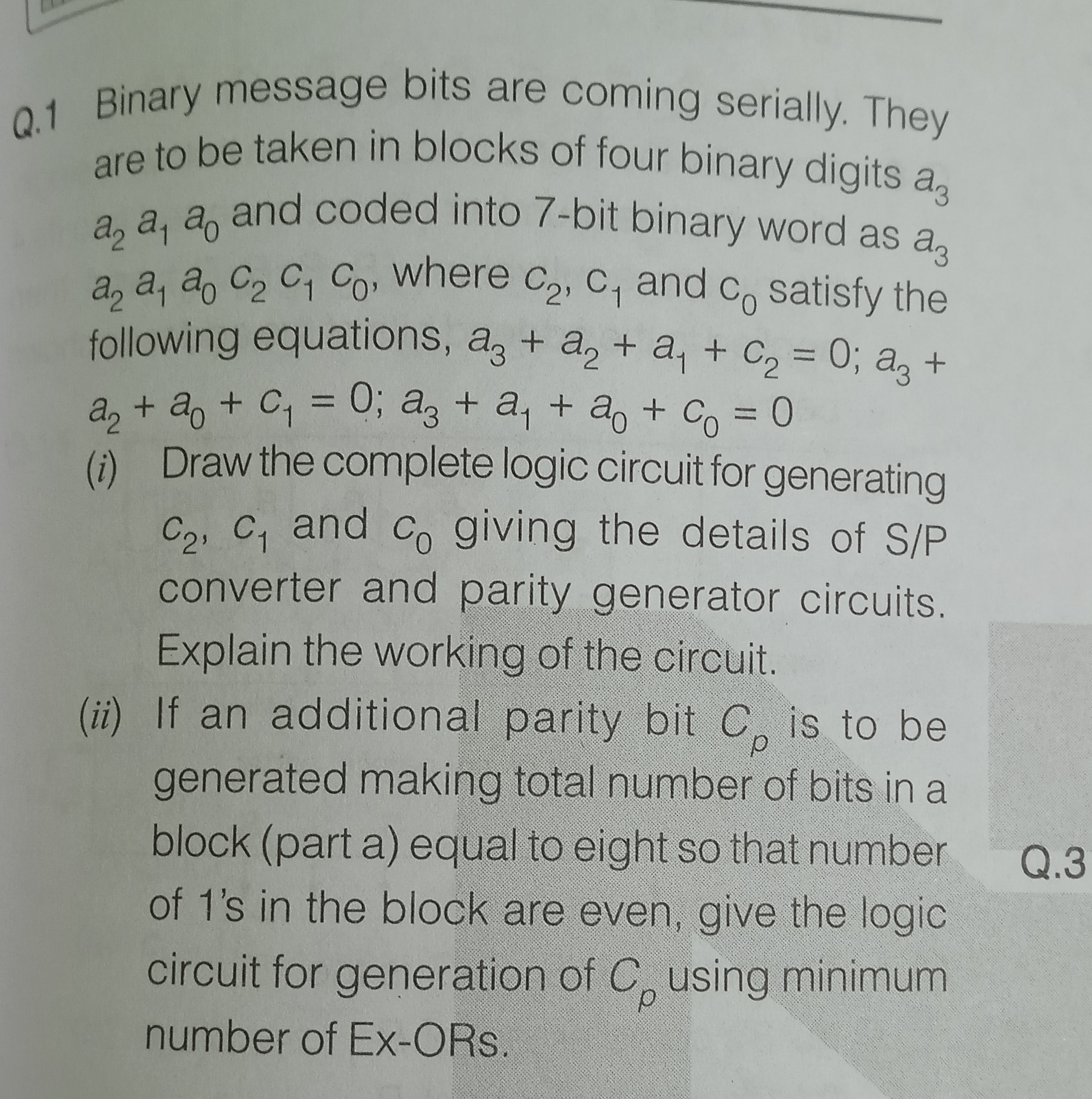 Q.1 Binary message bits are coming serially. They are to be taken in blocks of four binary digits $a_3$ $a_2$ $a_1$ $a_0$ and coded into 7-bit binary word as $a_3$ $a_2$ $a_1$ $a_0$ $c_2$ $c_1$ $c_0$, where $c_2$, $c_1$ and $c_0$ satisfy the following equations, $a_3 + a_2 + a_1 + c_2 = 0$; $a_3 + a_2 + a_0 + c_1 = 0$; $a_3 + a_1 + a_0 + c_0 = 0$

(i) Draw the complete logic circuit for generating $c_2$, $c_1$ and $c_0$ giving the details of S/P converter and parity generator circuits. Explain the working of the circuit.

(ii) If an additional parity bit $C_p$ is to be generated making total number of bits in a block (part a) equal to eight so that number of 1's in the block are even, give the logic circuit for generation of $C_p$ using minimum number of Ex-ORs.

Q.3